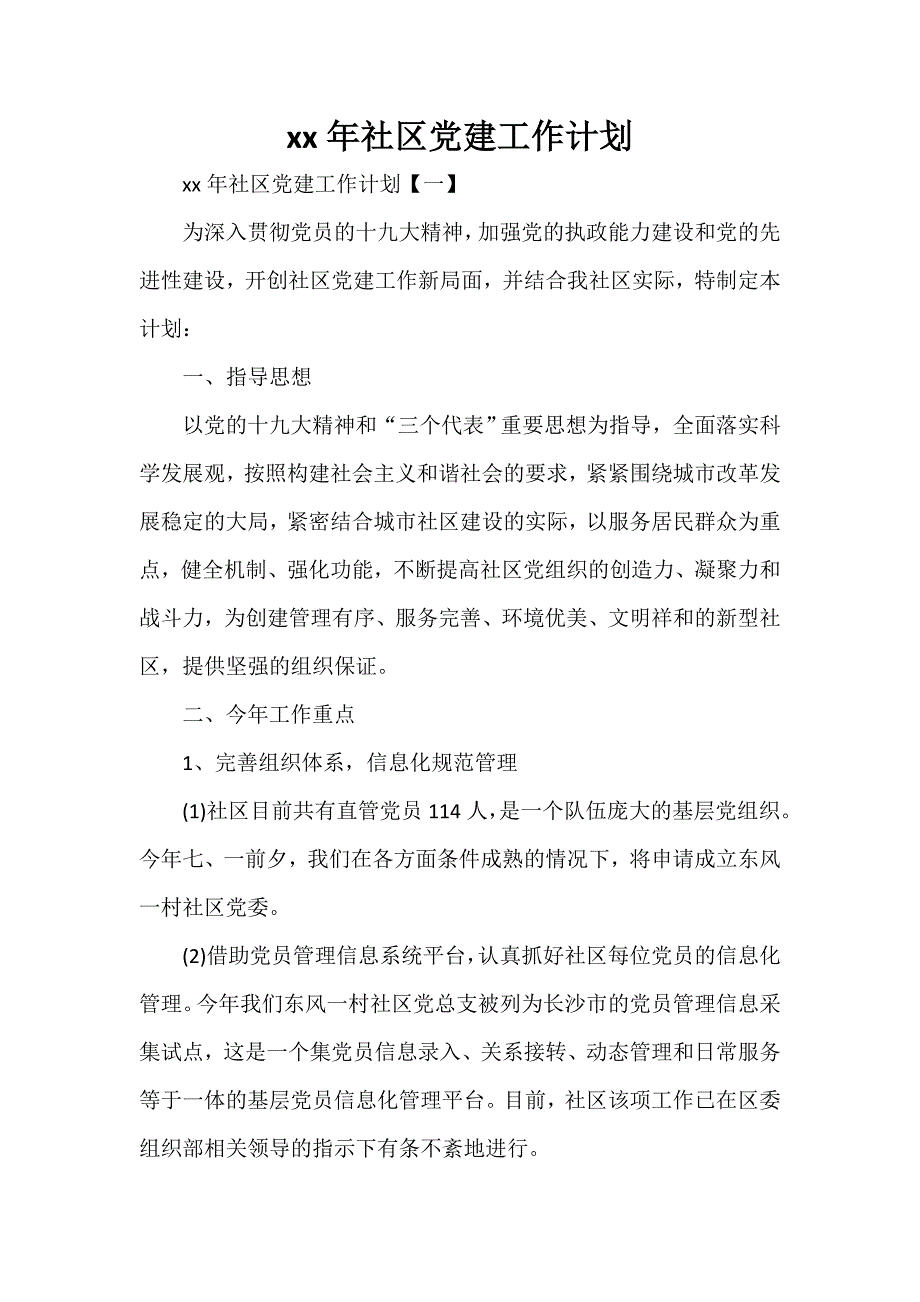 xx 年社区党建工作计划

xx 年社区党建工作计划【一】

为深入贯彻党员的十九大精神，加强党的执政能力建设和党的先进性建设，开创社区党建工作新局面，并结合我社区实际，特制定本计划：

一、指导思想

以党的十九大精神和“三个代表”重要思想为指导，全面落实科学发展观，按照构建社会主义和谐社会的要求，紧紧围绕城市改革发展稳定的大局，紧密结合城市社区建设的实际，以服务居民群众为重点，健全机制、强化功能，不断提高社区党组织的创造力、凝聚力和战斗力，为创建管理有序、服务完善、环境优美、文明祥和的新型社区，提供坚强的组织保证。

二、今年工作重点

1、完善组织体系，信息化规范管理

(1)社区目前共有直管党员 114 人，是一个队伍庞大的基层党组织。今年七、一前夕，我们在各方面条件成熟的情况下，将申请成立东风一村社区党委。

(2)借助党员管理信息系统平台，认真抓好社区每位党员的信息化管理。今年我们东风一村社区党总支被列为长沙市的党员管理信息采集试点，这是一个集党员信息录入、关系接转、动态管理和日常服务等于一体的基层党员信息化管理平台。目前，社区该项工作已在区委组织部相关领导的指示下有条不紊地进行。